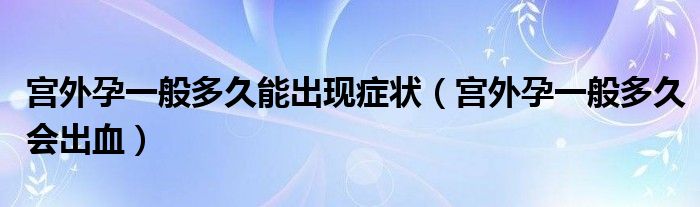 宫外孕一般多久能出现症状（宫外孕一般多久会出血）